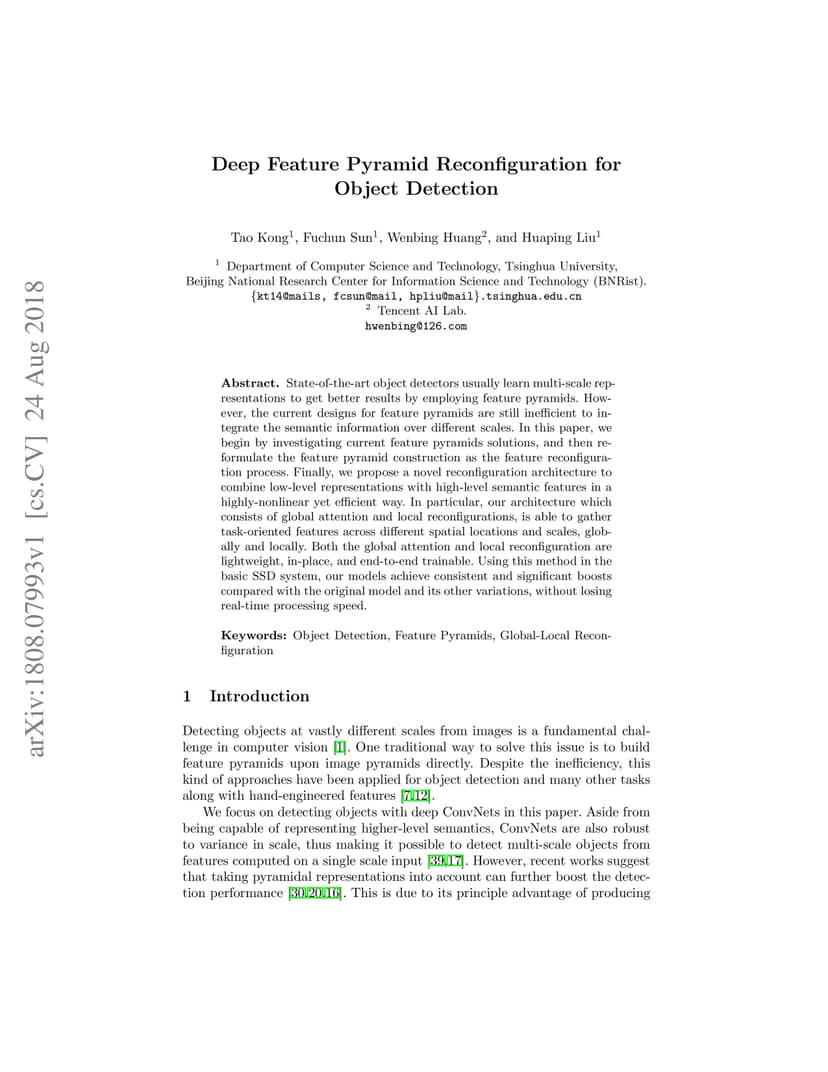 arXiv:1808.07993v1 [cs.CV] 24 Aug 2018

Deep Feature Pyramid Reconfiguration for Object Detection

Tao Kong$^1$, Fuchun Sun$^1$, Wenbing Huang$^2$, and Huaping Liu$^1$

$^1$ Department of Computer Science and Technology, Tsinghua University, Beijing National Research Center for Information Science and Technology (BNRist).
{kt14@mails, fcsun@mail, hpliu@mail}.tsinghua.edu.cn
$^2$ Tencent AI Lab.
hwenbing@126.com

Abstract. State-of-the-art object detectors usually learn multi-scale representations to get better results by employing feature pyramids. However, the current designs for feature pyramids are still inefficient to integrate the semantic information over different scales. In this paper, we begin by investigating current feature pyramids solutions, and then reformulate the feature pyramid construction as the feature reconfiguration process. Finally, we propose a novel reconfiguration architecture to combine low-level representations with high-level semantic features in a highly-nonlinear yet efficient way. In particular, our architecture which consists of global attention and local reconfigurations, is able to gather task-oriented features across different spatial locations and scales, globally and locally. Both the global attention and local reconfiguration are lightweight, in-place, and end-to-end trainable. Using this method in the basic SSD system, our models achieve consistent and significant boosts compared with the original model and its other variations, without losing real-time processing speed.

Keywords: Object Detection, Feature Pyramids, Global-Local Reconfiguration

1 Introduction

Detecting objects at vastly different scales from images is a fundamental challenge in computer vision [1]. One traditional way to solve this issue is to build feature pyramids upon image pyramids directly. Despite the inefficiency, this kind of approaches have been applied for object detection and many other tasks along with hand-engineered features [7,12].

We focus on detecting objects with deep ConvNets in this paper. Aside from being capable of representing higher-level semantics, ConvNets are also robust to variance in scale, thus making it possible to detect multi-scale objects from features computed on a single scale input [39,17]. However, recent works suggest that taking pyramidal representations into account can further boost the detection performance [30,20,16]. This is due to its principle advantage of producing